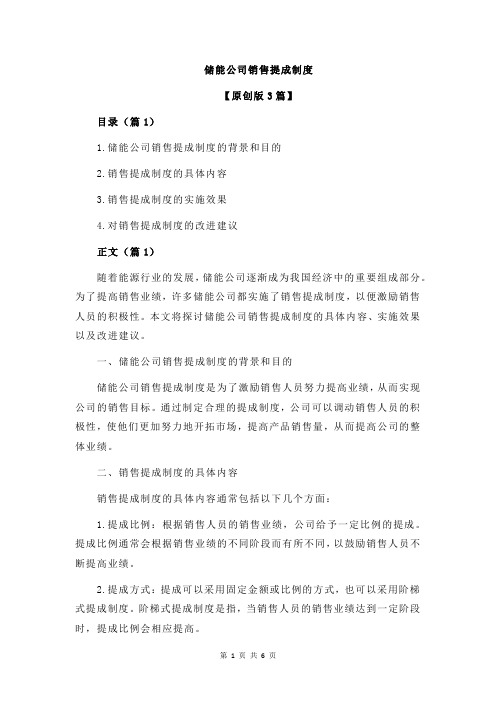 储能公司销售提成制度

【原创版 3 篇】

目录（篇 1）

1.储能公司销售提成制度的背景和目的

2.销售提成制度的具体内容

3.销售提成制度的实施效果

4.对销售提成制度的改进建议

正文（篇 1）

随着能源行业的发展，储能公司逐渐成为我国经济中的重要组成部分。为了提高销售业绩，许多储能公司都实施了销售提成制度，以便激励销售人员的积极性。本文将探讨储能公司销售提成制度的具体内容、实施效果以及改进建议。

一、储能公司销售提成制度的背景和目的

储能公司销售提成制度是为了激励销售人员努力提高业绩，从而实现公司的销售目标。通过制定合理的提成制度，公司可以调动销售人员的积极性，使他们更加努力地开拓市场，提高产品销售量，从而提高公司的整体业绩。

二、销售提成制度的具体内容

销售提成制度的具体内容通常包括以下几个方面：

1.提成比例：根据销售人员的销售业绩，公司给予一定比例的提成。提成比例通常会根据销售业绩的不同阶段而有所不同，以鼓励销售人员不断提高业绩。

2.提成方式：提成可以采用固定金额或比例的方式，也可以采用阶梯式提成制度。阶梯式提成制度是指，当销售人员的销售业绩达到一定阶段时，提成比例会相应提高。

第 1 页 共 6 页